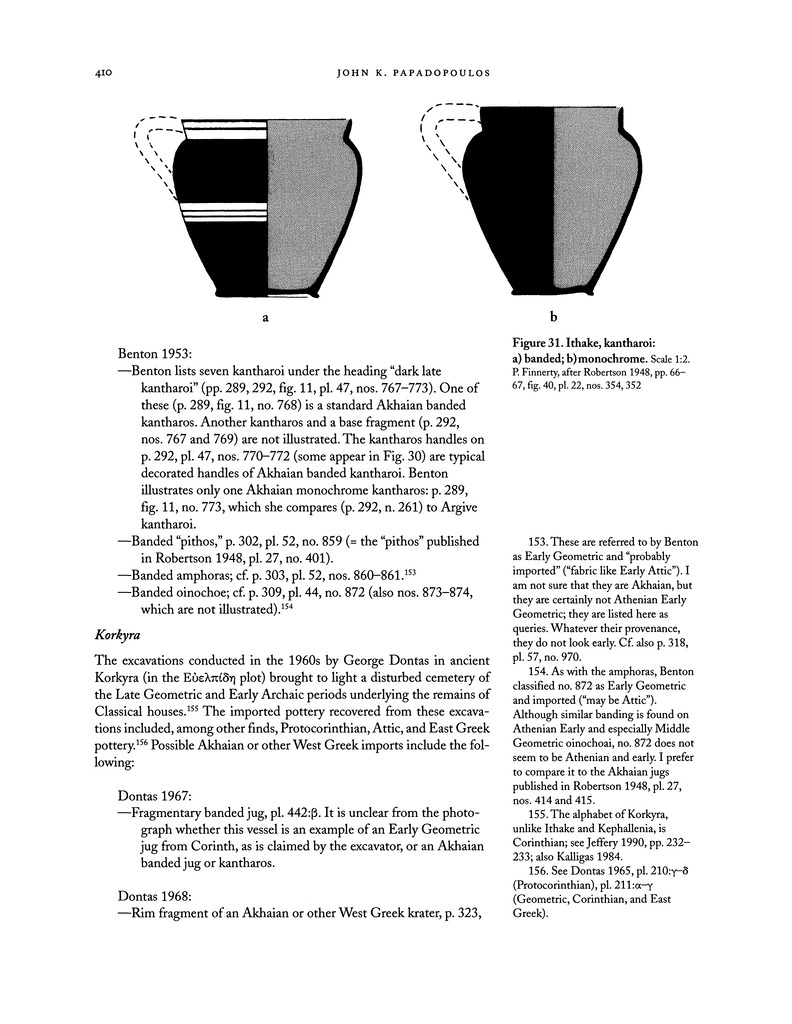 410 JOHN K. PAPADOPOULOS

a

b

Figure 31. Ithake, kantharoi: a) banded; b) monochrome. Scale 1:2. P. Finnerty, after Robertson 1948, pp. 66–67, fig. 40, pl. 22, nos. 354, 352

Benton 1953:

—Benton lists seven kantharoi under the heading "dark late kantharoi" (pp. 289, 292, fig. 11, pl. 47, nos. 767–773). One of these (p. 289, fig. 11, no. 768) is a standard Akhaian banded kantharos. Another kantharos and a base fragment (p. 292, nos. 767 and 769) are not illustrated. The kantharos handles on p. 292, pl. 47, nos. 770–772 (some appear in Fig. 30) are typical decorated handles of Akhaian banded kantharoi. Benton illustrates only one Akhaian monochrome kantharos: p. 289, fig. 11, no. 773, which she compares (p. 292, n. 261) to Argive kantharoi.

—Banded "pithos," p. 302, pl. 52, no. 859 (= the "pithos" published in Robertson 1948, pl. 27, no. 401).

—Banded amphoras; cf. p. 303, pl. 52, nos. 860–861.$^{153}$

—Banded oinochoe; cf. p. 309, pl. 44, no. 872 (also nos. 873–874, which are not illustrated).$^{154}$

Korkyra

The excavations conducted in the 1960s by George Dontas in ancient Korkyra (in the Εὐελπίδη plot) brought to light a disturbed cemetery of the Late Geometric and Early Archaic periods underlying the remains of Classical houses.$^{155}$ The imported pottery recovered from these excavations included, among other finds, Protocorinthian, Attic, and East Greek pottery.$^{156}$ Possible Akhaian or other West Greek imports include the following:

Dontas 1967:

—Fragmentary banded jug, pl. 442:β. It is unclear from the photograph whether this vessel is an example of an Early Geometric jug from Corinth, as is claimed by the excavator, or an Akhaian banded jug or kantharos.

Dontas 1968:

—Rim fragment of an Akhaian or other West Greek krater, p. 323,

153. These are referred to by Benton as Early Geometric and "probably imported" ("fabric like Early Attic"). I am not sure that they are Akhaian, but they are certainly not Athenian Early Geometric; they are listed here as queries. Whatever their provenance, they do not look early. Cf. also p. 318, pl. 57, no. 970.

154. As with the amphoras, Benton classified no. 872 as Early Geometric and imported ("may be Attic"). Although similar banding is found on Athenian Early and especially Middle Geometric oinochoai, no. 872 does not seem to be Athenian and early. I prefer to compare it to the Akhaian jugs published in Robertson 1948, pl. 27, nos. 414 and 415.

155. The alphabet of Korkyra, unlike Ithake and Kephallenia, is Corinthian; see Jeffery 1990, pp. 232–233; also Kalligas 1984.

156. See Dontas 1965, pl. 210:γ–δ (Protocorinthian), pl. 211:α–γ (Geometric, Corinthian, and East Greek).